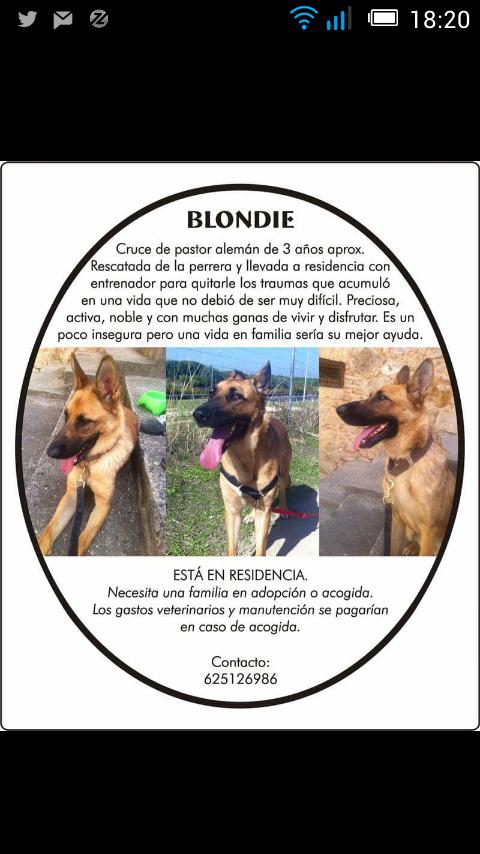 18:20

BLONDIE

Cruce de pastor alemán de 3 años aprox. Rescatada de la perrera y llevada a residencia con entrenador para quitarle los traumas que acumuló en una vida que no debió de ser muy difícil. Preciosa, activa, noble y con muchas ganas de vivir y disfrutar. Es un poco insegura pero una vida en familia sería su mejor ayuda.

ESTÁ EN RESIDENCIA.
Necesita una familia en adopción o acogida.
Los gastos veterinarios y manutención se pagarían en caso de acogida.

Contacto:
625126986